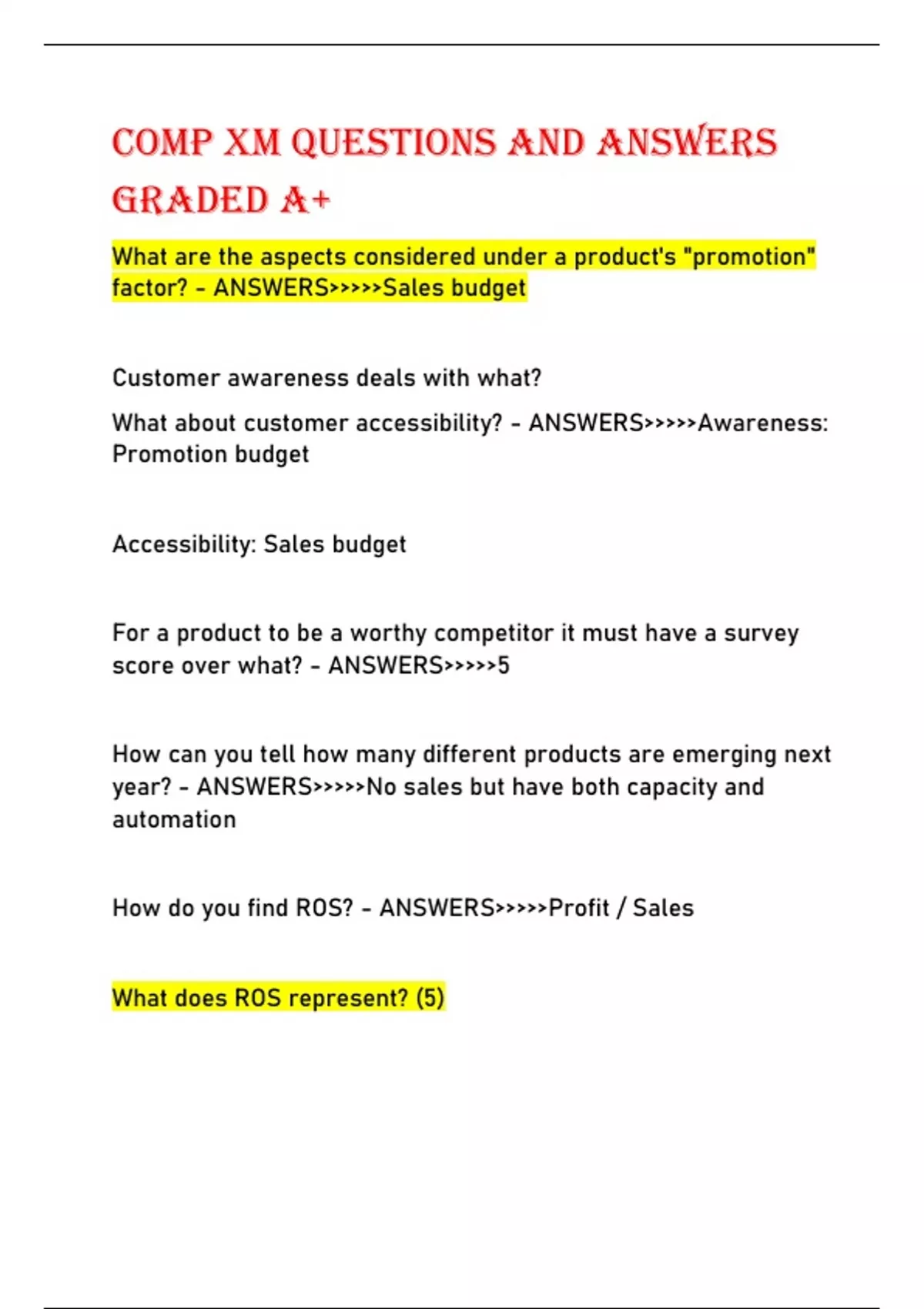 COMP XM QUESTIONS AND ANSWERS GRADED A+

What are the aspects considered under a product's "promotion" factor? - ANSWERS>>>>>Sales budget

Customer awareness deals with what?

What about customer accessibility? - ANSWERS>>>>>Awareness: Promotion budget

Accessibility: Sales budget

For a product to be a worthy competitor it must have a survey score over what? - ANSWERS>>>>>5

How can you tell how many different products are emerging next year? - ANSWERS>>>>>No sales but have both capacity and automation

How do you find ROS? - ANSWERS>>>>>Profit / Sales

What does ROS represent? (5)